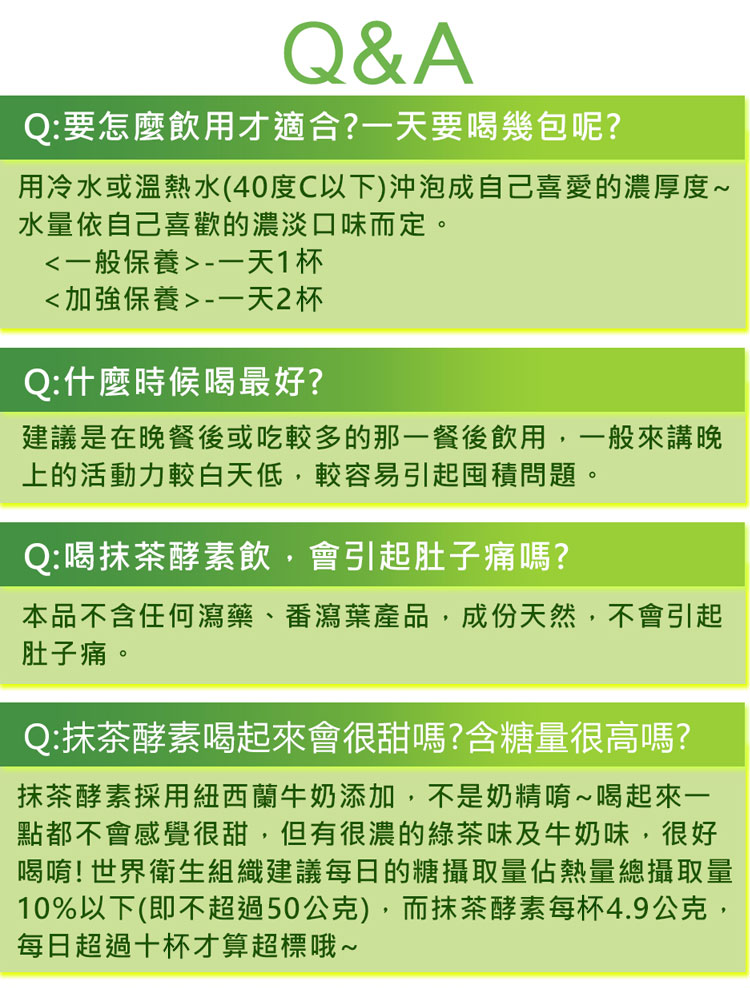 Q&A

Q:要怎麼飲用才適合?一天要喝幾包呢?

用冷水或溫熱水(40度C以下)沖泡成自己喜愛的濃厚度~水量依自己喜歡的濃淡口味而定。
<一般保養>-一天1杯
<加強保養>-一天2杯

Q:什麼時候喝最好?

建議是在晚餐後或吃較多的那一餐後飲用,一般來講晚上的活動力較白天低,較容易引起囤積問題。

Q:喝抹茶酵素飲,會引起肚子痛嗎?

本品不含任何瀉藥、番瀉葉產品,成份天然,不會引起肚子痛。

Q:抹茶酵素喝起來會很甜嗎?含糖量很高嗎?

抹茶酵素採用紐西蘭牛奶添加,不是奶精唷~喝起來一點都不會感覺很甜,但有很濃的綠茶味及牛奶味,很好喝唷! 世界衛生組織建議每日的糖攝取量佔熱量總攝取量10%以下(即不超過50公克),而抹茶酵素每杯4.9公克,每日超過十杯才算超標哦~